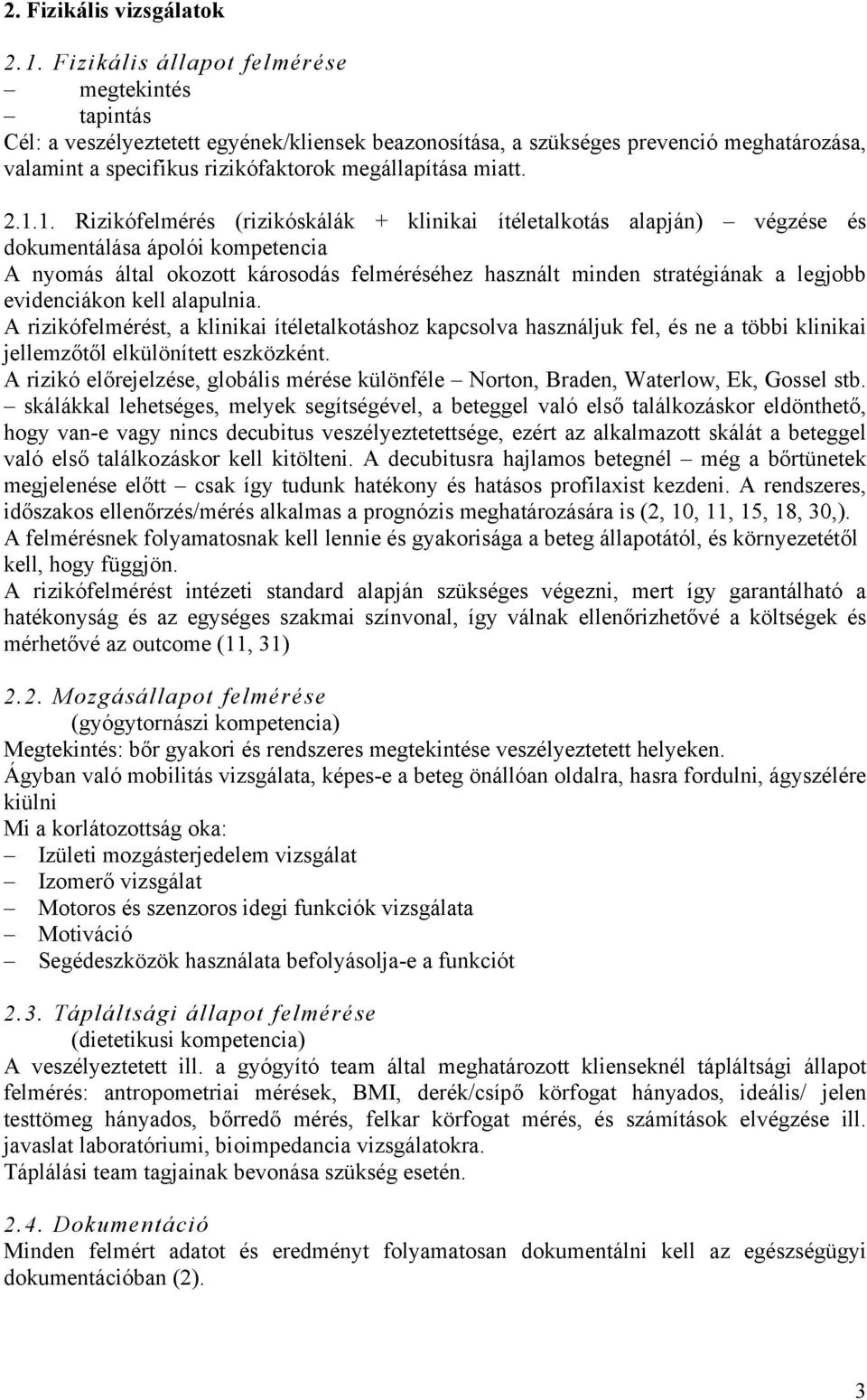 2. Fizikális vizsgálatok

2.1. Fizikális állapot felmérése

– megtekintés
– tapintás

Cél: a veszélyeztetett egyének/kliensek beazonosítása, a szükséges prevenció meghatározása, valamint a specifikus rizikófaktorok megállapítása miatt.

2.1.1. Rizikófelmérés (rizikóskálák + klinikai ítéletalkotás alapján) – végzése és dokumentálása ápolói kompetencia
A nyomás által okozott károsodás felméréséhez használt minden stratégiának a legjobb evidenciákon kell alapulnia.
A rizikófelmérést, a klinikai ítéletalkotáshoz kapcsolva használjuk fel, és ne a többi klinikai jellemzőtől elkülönített eszközként.
A rizikó előrejelzése, globális mérése különféle – Norton, Braden, Waterlow, Ek, Gossel stb. – skálákkal lehetséges, melyek segítségével, a beteggel való első találkozáskor eldönthető, hogy van-e vagy nincs decubitus veszélyeztetettsége, ezért az alkalmazott skálát a beteggel való első találkozáskor kell kitölteni. A decubitusra hajlamos betegnél – még a bőrtünetek megjelenése előtt – csak így tudunk hatékony és hatásos profilaxist kezdeni. A rendszeres, időszakos ellenőrzés/mérés alkalmas a prognózis meghatározására is (2, 10, 11, 15, 18, 30,).
A felmérésnek folyamatosnak kell lennie és gyakorisága a beteg állapotától, és környezetétől kell, hogy függjön.
A rizikófelmérést intézeti standard alapján szükséges végezni, mert így garantálható a hatékonyság és az egységes szakmai színvonal, így válnak ellenőrizhetővé a költségek és mérhetővé az outcome (11, 31)

2.2. Mozgásállapot felmérése
(gyógytornászi kompetencia)
Megtekintés: bőr gyakori és rendszeres megtekintése veszélyeztetett helyeken.
Ágyban való mobilitás vizsgálata, képes-e a beteg önállóan oldalra, hasra fordulni, ágyszélére kiülni
Mi a korlátozottság oka:
– Izületi mozgásterjedelem vizsgálat
– Izomerő vizsgálat
– Motoros és szenzoros idegi funkciók vizsgálata
– Motiváció
– Segédeszközök használata befolyásolja-e a funkciót

2.3. Tápláltsági állapot felmérése
(dietetikusi kompetencia)
A veszélyeztetett ill. a gyógyító team által meghatározott klienseknél tápláltsági állapot felmérés: antropometriai mérések, BMI, derék/csípő körfogat hányados, ideális/ jelen testtömeg hányados, bőrredő mérés, felkar körfogat mérés, és számítások elvégzése ill. javaslat laboratóriumi, bioimpedancia vizsgálatokra.
Táplálási team tagjainak bevonása szükség esetén.

2.4. Dokumentáció
Minden felmért adatot és eredményt folyamatosan dokumentálni kell az egészségügyi dokumentációban (2).

3